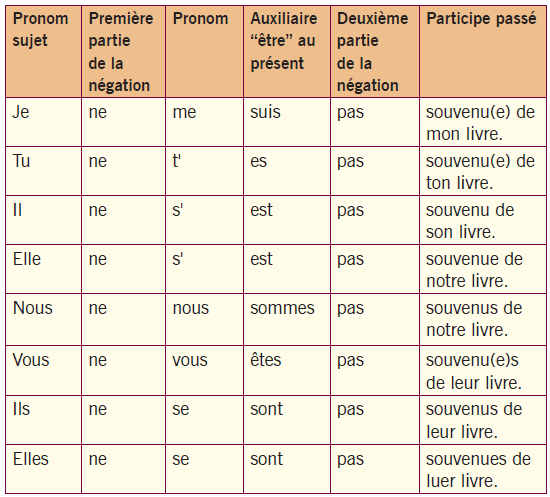 | Pronom sujet | Première partie de la négation | Pronom | Auxiliaire “être” au présent | Deuxième partie de la négation | Participe passé |
|---|---|---|---|---|---|
| Je | ne | me | suis | pas | souvenu(e) de mon livre. |
| Tu | ne | t' | es | pas | souvenu(e) de ton livre. |
| Il | ne | s' | est | pas | souvenu de son livre. |
| Elle | ne | s' | est | pas | souvenue de notre livre. |
| Nous | ne | nous | sommes | pas | souvenus de notre livre. |
| Vous | ne | vous | êtes | pas | souvenu(e)s de leur livre. |
| Ils | ne | se | sont | pas | souvenus de leur livre. |
| Elles | ne | se | sont | pas | souvenues de luer livre. |